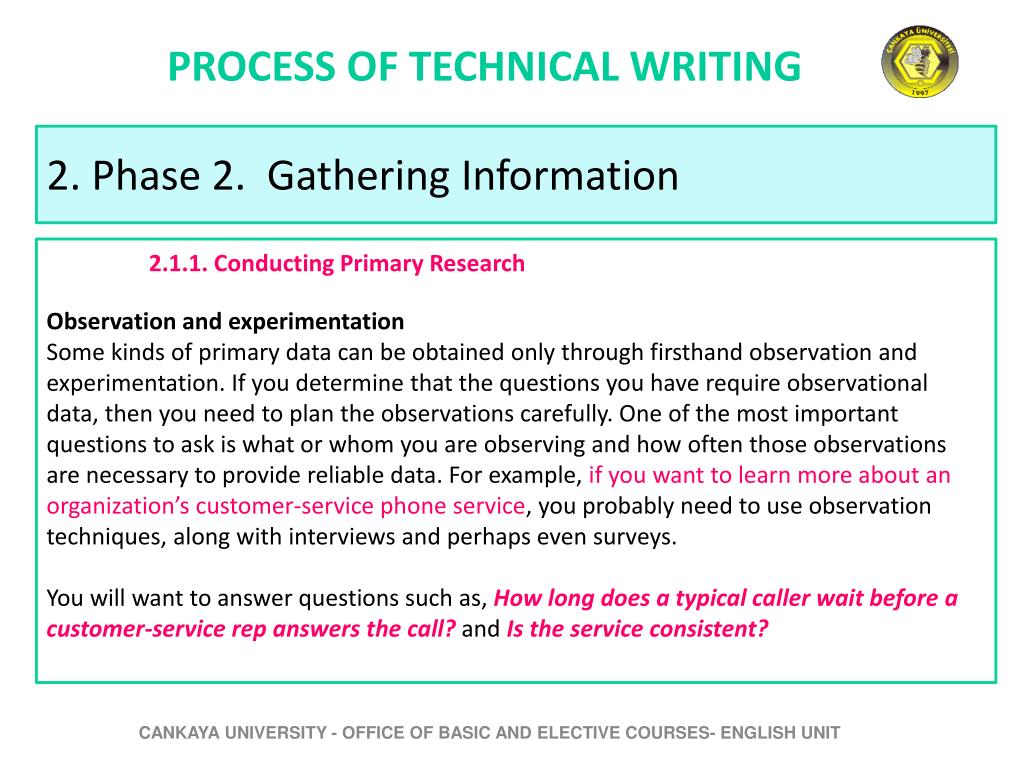 PROCESS OF TECHNICAL WRITING

ÇANKAYA ÜNİVERSİTESİ
1997

2. Phase 2. Gathering Information

2.1.1. Conducting Primary Research

Observation and experimentation
Some kinds of primary data can be obtained only through firsthand observation and experimentation. If you determine that the questions you have require observational data, then you need to plan the observations carefully. One of the most important questions to ask is what or whom you are observing and how often those observations are necessary to provide reliable data. For example, if you want to learn more about an organization's customer-service phone service, you probably need to use observation techniques, along with interviews and perhaps even surveys.

You will want to answer questions such as, How long does a typical caller wait before a customer-service rep answers the call? and Is the service consistent?

CANKAYA UNIVERSITY - OFFICE OF BASIC AND ELECTIVE COURSES- ENGLISH UNIT